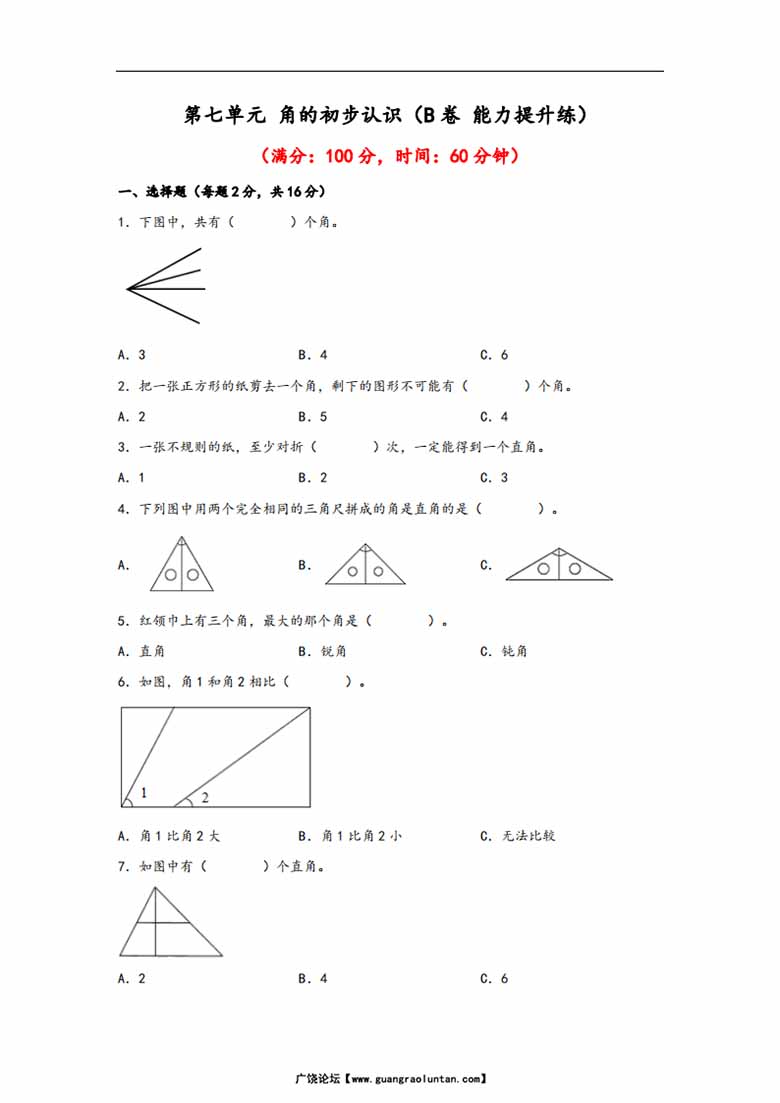 第七单元 角的初步认识（B卷 能力提升练）

（满分：100分，时间：60分钟）

一、选择题（每题2分，共16分）

1．下图中，共有（　　）个角。

A．3　　B．4　　C．6

2．把一张正方形的纸剪去一个角，剩下的图形不可能有（　　）个角。

A．2　　B．5　　C．4

3．一张不规则的纸，至少对折（　　）次，一定能得到一个直角。

A．1　　B．2　　C．3

4．下列图中用两个完全相同的三角尺拼成的角是直角的是（　　）。

A.　　B.　　C.

5．红领巾上有三个角，最大的那个角是（　　）。

A．直角　　B．锐角　　C．钝角

6．如图，角1和角2相比（　　）。

1　2

A．角1比角2大　　B．角1比角2小　　C．无法比较

7．如图中有（　　）个直角。

A．2　　B．4　　C．6

广饶论坛【www.guangraoluntan.com】